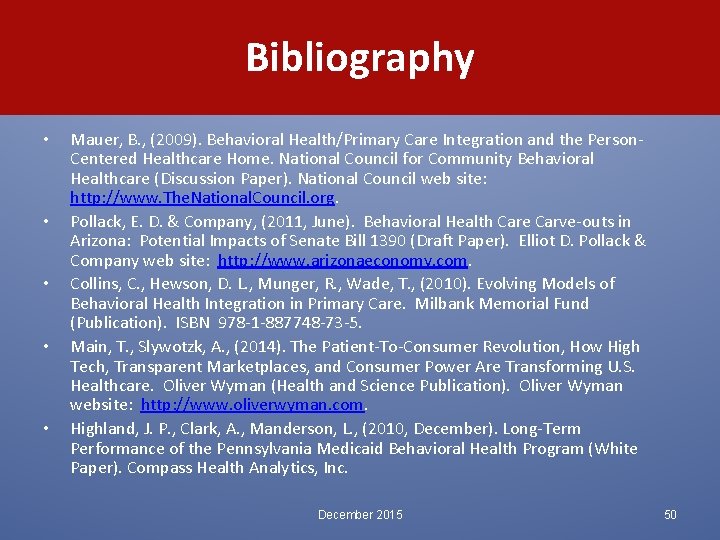 Bibliography

• Mauer, B., (2009). Behavioral Health/Primary Care Integration and the Person-Centered Healthcare Home. National Council for Community Behavioral Healthcare (Discussion Paper). National Council web site: http://www.TheNationalCouncil.org.

• Pollack, E. D. & Company, (2011, June). Behavioral Health Care Carve-outs in Arizona: Potential Impacts of Senate Bill 1390 (Draft Paper). Elliot D. Pollack & Company web site: http://www.arizonaeconomy.com.

• Collins, C., Hewson, D. L., Munger, R., Wade, T., (2010). Evolving Models of Behavioral Health Integration in Primary Care. Milbank Memorial Fund (Publication). ISBN 978-1-887748-73-5.

• Main, T., Slywotzk, A., (2014). The Patient-To-Consumer Revolution, How High Tech, Transparent Marketplaces, and Consumer Power Are Transforming U.S. Healthcare. Oliver Wyman (Health and Science Publication). Oliver Wyman website: http://www.oliverwyman.com.

• Highland, J. P., Clark, A., Manderson, L., (2010, December). Long-Term Performance of the Pennsylvania Medicaid Behavioral Health Program (White Paper). Compass Health Analytics, Inc.

December 2015

50